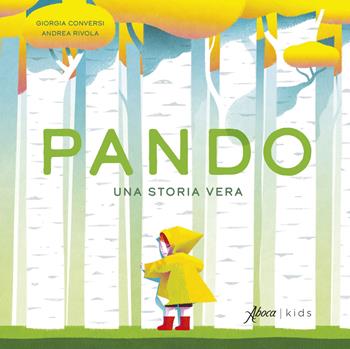 GIORGIA CONVERSI
ANDREA RIVOLA

PANDO

UNA STORIA VERA

Aboca | kids